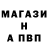 МАГАЗИ
Н
А ПВП